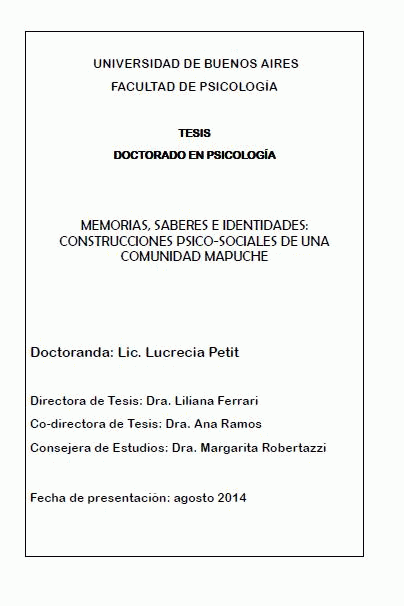 UNIVERSIDAD DE BUENOS AIRES
FACULTAD DE PSICOLOGÍA

TESIS
DOCTORADO EN PSICOLOGÍA

MEMORIAS, SABERES E IDENTIDADES: CONSTRUCCIONES PSICO-SOCIALES DE UNA COMUNIDAD MAPUCHE

Doctoranda: Lic. Lucrecia Petit

Directora de Tesis: Dra. Liliana Ferrari
Co-directora de Tesis: Dra. Ana Ramos
Consejera de Estudios: Dra. Margarita Robertazzi

Fecha de presentación: agosto 2014